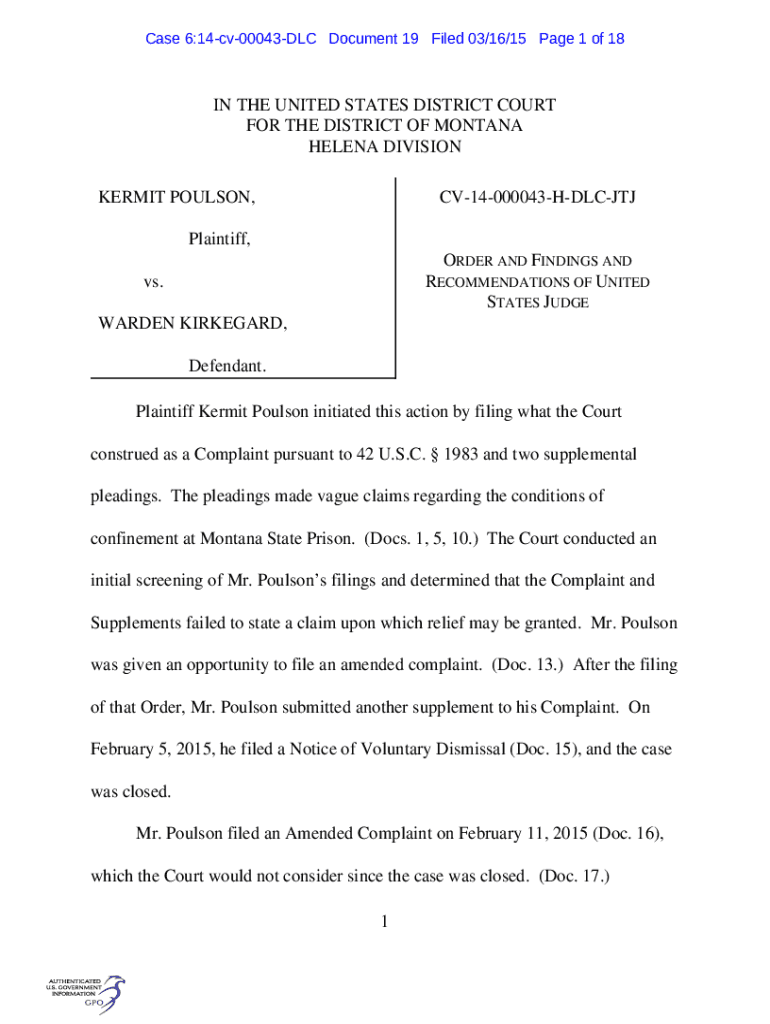 Case 6:14-cv-00043-DLC Document 19 Filed 03/16/15 Page 1 of 18

IN THE UNITED STATES DISTRICT COURT
FOR THE DISTRICT OF MONTANA
HELENA DIVISION

KERMIT POULSON,

Plaintiff,

vs.

WARDEN KIRKEGARD,

Defendant.

CV-14-000043-H-DLC-JTJ

ORDER AND FINDINGS AND RECOMMENDATIONS OF UNITED STATES JUDGE

Plaintiff Kermit Poulson initiated this action by filing what the Court construed as a Complaint pursuant to 42 U.S.C. § 1983 and two supplemental pleadings. The pleadings made vague claims regarding the conditions of confinement at Montana State Prison. (Docs. 1, 5, 10.) The Court conducted an initial screening of Mr. Poulson's filings and determined that the Complaint and Supplements failed to state a claim upon which relief may be granted. Mr. Poulson was given an opportunity to file an amended complaint. (Doc. 13.) After the filing of that Order, Mr. Poulson submitted another supplement to his Complaint. On February 5, 2015, he filed a Notice of Voluntary Dismissal (Doc. 15), and the case was closed.

Mr. Poulson filed an Amended Complaint on February 11, 2015 (Doc. 16), which the Court would not consider since the case was closed. (Doc. 17.)

1

AUTHENTICATED
U.S. GOVERNMENT
INFORMATION
GPO